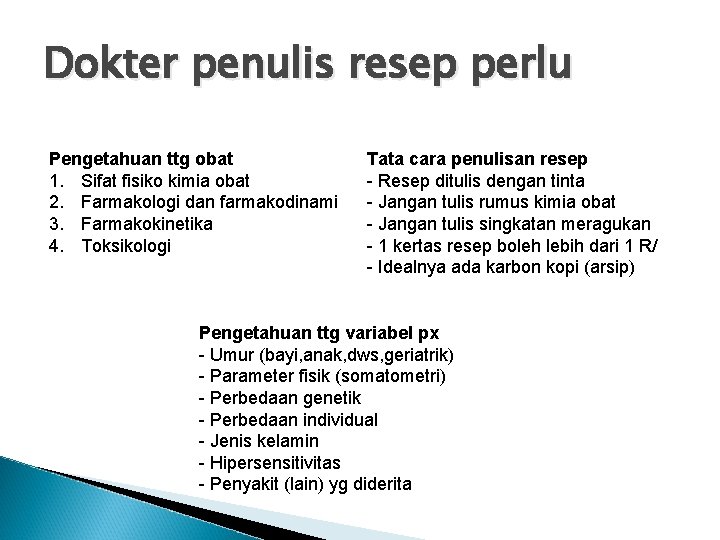 Dokter penulis resep perlu

Pengetahuan ttg obat
1. Sifat fisiko kimia obat
2. Farmakologi dan farmakodinami
3. Farmakokinetika
4. Toksikologi

Tata cara penulisan resep
- Resep ditulis dengan tinta
- Jangan tulis rumus kimia obat
- Jangan tulis singkatan meragukan
- 1 kertas resep boleh lebih dari 1 R/
- Idealnya ada karbon kopi (arsip)

Pengetahuan ttg variabel px
- Umur (bayi,anak,dws,geriatrik)
- Parameter fisik (somatometri)
- Perbedaan genetik
- Perbedaan individual
- Jenis kelamin
- Hipersensitivitas
- Penyakit (lain) yg diderita